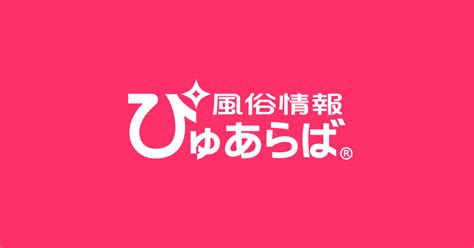 風俗情報
ぴゅあらば®